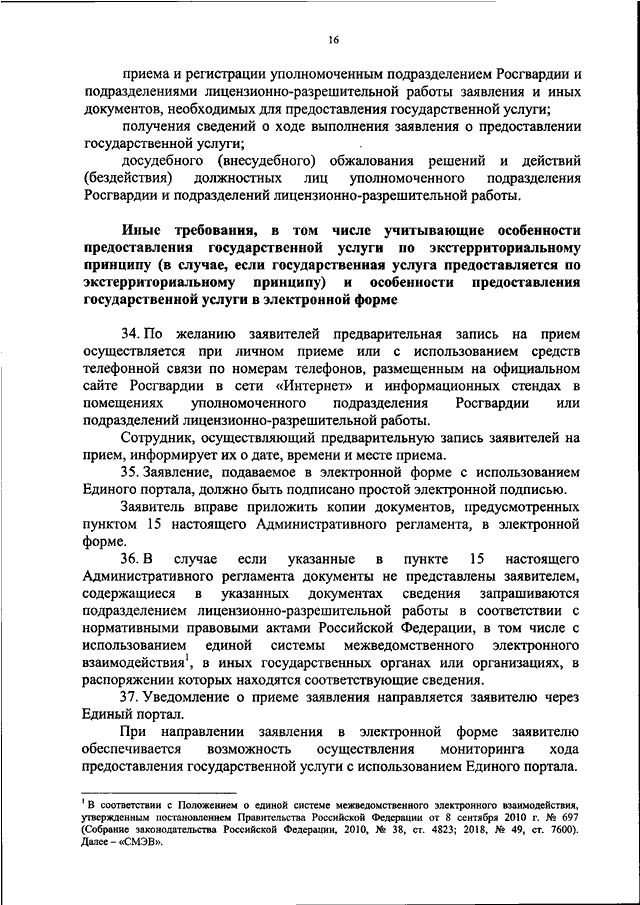 16

приема и регистрации уполномоченным подразделением Росгвардии и подразделениями лицензионно-разрешительной работы заявления и иных документов, необходимых для предоставления государственной услуги;

получения сведений о ходе выполнения заявления о предоставлении государственной услуги;

досудебного (внесудебного) обжалования решений и действий (бездействия) должностных лиц уполномоченного подразделения Росгвардии и подразделений лицензионно-разрешительной работы.

Иные требования, в том числе учитывающие особенности предоставления государственной услуги по экстерриториальному принципу (в случае, если государственная услуга предоставляется по экстерриториальному принципу) и особенности предоставления государственной услуги в электронной форме

34. По желанию заявителей предварительная запись на прием осуществляется при личном приеме или с использованием средств телефонной связи по номерам телефонов, размещенным на официальном сайте Росгвардии в сети «Интернет» и информационных стендах в помещениях уполномоченного подразделения Росгвардии или подразделений лицензионно-разрешительной работы.

Сотрудник, осуществляющий предварительную запись заявителей на прием, информирует их о дате, времени и месте приема.

35. Заявление, подаваемое в электронной форме с использованием Единого портала, должно быть подписано простой электронной подписью.

Заявитель вправе приложить копии документов, предусмотренных пунктом 15 настоящего Административного регламента, в электронной форме.

36. В случае если указанные в пункте 15 настоящего Административного регламента документы не представлены заявителем, содержащиеся в указанных документах сведения запрашиваются подразделением лицензионно-разрешительной работы в соответствии с нормативными правовыми актами Российской Федерации, в том числе с использованием единой системы межведомственного электронного взаимодействия$^1$, в иных государственных органах или организациях, в распоряжении которых находятся соответствующие сведения.

37. Уведомление о приеме заявления направляется заявителю через Единый портал.

При направлении заявления в электронной форме заявителю обеспечивается возможность осуществления мониторинга хода предоставления государственной услуги с использованием Единого портала.

$^1$ В соответствии с Положением о единой системе межведомственного электронного взаимодействия, утвержденным постановлением Правительства Российской Федерации от 8 сентября 2010 г. № 697 (Собрание законодательства Российской Федерации, 2010, № 38, ст. 4823; 2018, № 49, ст. 7600). Далее – «СМЭВ».